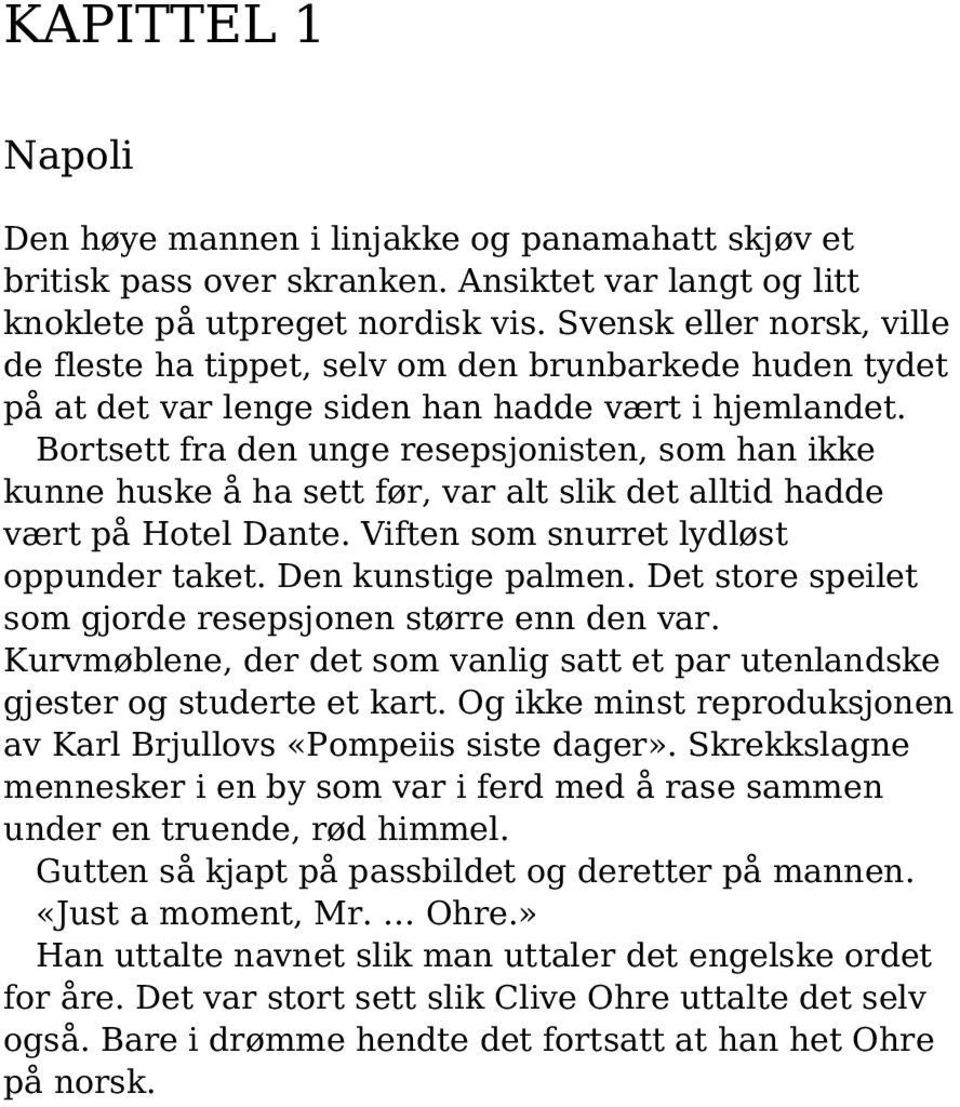 KAPITTEL 1

Napoli

Den høye mannen i linjakke og panamahatt skjøv et britisk pass over skranken. Ansiktet var langt og litt knoklete på utpreget nordisk vis. Svensk eller norsk, ville de fleste ha tippet, selv om den brunbarkede huden tydet på at det var lenge siden han hadde vært i hjemlandet.

Bortsett fra den unge resepsjonisten, som han ikke kunne huske å ha sett før, var alt slik det alltid hadde vært på Hotel Dante. Viften som snurret lydløst oppunder taket. Den kunstige palmen. Det store speilet som gjorde resepsjonen større enn den var. Kurvmøblene, der det som vanlig satt et par utenlandske gjester og studerte et kart. Og ikke minst reproduksjonen av Karl Brjullovs «Pompeiis siste dager». Skrekkslagne mennesker i en by som var i ferd med å rase sammen under en truende, rød himmel.

Gutten så kjapt på passbildet og deretter på mannen.

«Just a moment, Mr. … Ohre.»

Han uttalte navnet slik man uttaler det engelske ordet for åre. Det var stort sett slik Clive Ohre uttalte det selv også. Bare i drømme hendte det fortsatt at han het Ohre på norsk.